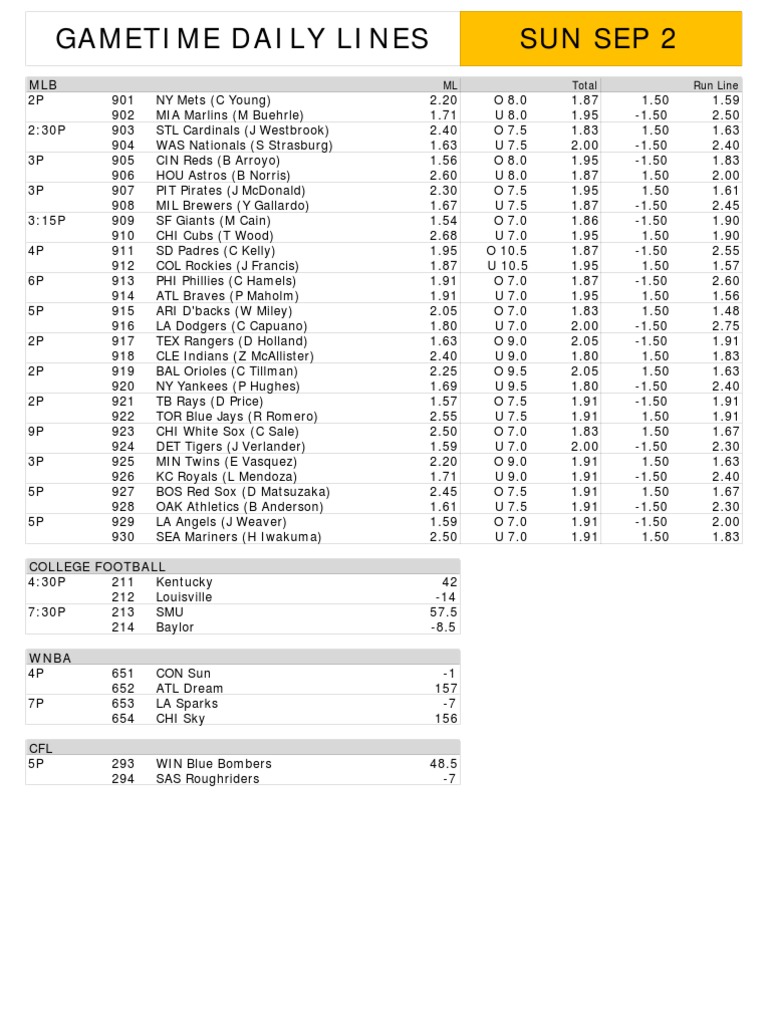 GAMETIME DAILY LINES

SUN SEP 2

| MLB | | | ML | | Total | | Run Line |
|---|---|---|---|---|---|---|---|
| 2P | 901 | NY Mets (C Young) | 2.20 | O 8.0 | 1.87 | 1.50 | 1.59 |
| | 902 | MIA Marlins (M Buehrle) | 1.71 | U 8.0 | 1.95 | -1.50 | 2.50 |
| 2:30P | 903 | STL Cardinals (J Westbrook) | 2.40 | O 7.5 | 1.83 | 1.50 | 1.63 |
| | 904 | WAS Nationals (S Strasburg) | 1.63 | U 7.5 | 2.00 | -1.50 | 2.40 |
| 3P | 905 | CIN Reds (B Arroyo) | 1.56 | O 8.0 | 1.95 | -1.50 | 1.83 |
| | 906 | HOU Astros (B Norris) | 2.60 | U 8.0 | 1.87 | 1.50 | 2.00 |
| 3P | 907 | PIT Pirates (J McDonald) | 2.30 | O 7.5 | 1.95 | 1.50 | 1.61 |
| | 908 | MIL Brewers (Y Gallardo) | 1.67 | U 7.5 | 1.87 | -1.50 | 2.45 |
| 3:15P | 909 | SF Giants (M Cain) | 1.54 | O 7.0 | 1.86 | -1.50 | 1.90 |
| | 910 | CHI Cubs (T Wood) | 2.68 | U 7.0 | 1.95 | 1.50 | 1.90 |
| 4P | 911 | SD Padres (C Kelly) | 1.95 | O 10.5 | 1.87 | -1.50 | 2.55 |
| | 912 | COL Rockies (J Francis) | 1.87 | U 10.5 | 1.95 | 1.50 | 1.57 |
| 6P | 913 | PHI Phillies (C Hamels) | 1.91 | O 7.0 | 1.87 | -1.50 | 2.60 |
| | 914 | ATL Braves (P Maholm) | 1.91 | U 7.0 | 1.95 | 1.50 | 1.56 |
| 5P | 915 | ARI D'backs (W Miley) | 2.05 | O 7.0 | 1.83 | 1.50 | 1.48 |
| | 916 | LA Dodgers (C Capuano) | 1.80 | U 7.0 | 2.00 | -1.50 | 2.75 |
| 2P | 917 | TEX Rangers (D Holland) | 1.63 | O 9.0 | 2.05 | -1.50 | 1.91 |
| | 918 | CLE Indians (Z McAllister) | 2.40 | U 9.0 | 1.80 | 1.50 | 1.83 |
| 2P | 919 | BAL Orioles (C Tillman) | 2.25 | O 9.5 | 2.05 | 1.50 | 1.63 |
| | 920 | NY Yankees (P Hughes) | 1.69 | U 9.5 | 1.80 | -1.50 | 2.40 |
| 2P | 921 | TB Rays (D Price) | 1.57 | O 7.5 | 1.91 | -1.50 | 1.91 |
| | 922 | TOR Blue Jays (R Romero) | 2.55 | U 7.5 | 1.91 | 1.50 | 1.91 |
| 9P | 923 | CHI White Sox (C Sale) | 2.50 | O 7.0 | 1.83 | 1.50 | 1.67 |
| | 924 | DET Tigers (J Verlander) | 1.59 | U 7.0 | 2.00 | -1.50 | 2.30 |
| 3P | 925 | MIN Twins (E Vasquez) | 2.20 | O 9.0 | 1.91 | 1.50 | 1.63 |
| | 926 | KC Royals (L Mendoza) | 1.71 | U 9.0 | 1.91 | -1.50 | 2.40 |
| 5P | 927 | BOS Red Sox (D Matsuzaka) | 2.45 | O 7.5 | 1.91 | 1.50 | 1.67 |
| | 928 | OAK Athletics (B Anderson) | 1.61 | U 7.5 | 1.91 | -1.50 | 2.30 |
| 5P | 929 | LA Angels (J Weaver) | 1.59 | O 7.0 | 1.91 | -1.50 | 2.00 |
| | 930 | SEA Mariners (H Iwakuma) | 2.50 | U 7.0 | 1.91 | 1.50 | 1.83 |

| COLLEGE FOOTBALL | | | |
|---|---|---|---|
| 4:30P | 211 | Kentucky | 42 |
| | 212 | Louisville | -14 |
| 7:30P | 213 | SMU | 57.5 |
| | 214 | Baylor | -8.5 |

| WNBA | | | |
|---|---|---|---|
| 4P | 651 | CON Sun | -1 |
| | 652 | ATL Dream | 157 |
| 7P | 653 | LA Sparks | -7 |
| | 654 | CHI Sky | 156 |

| CFL | | | |
|---|---|---|---|
| 5P | 293 | WIN Blue Bombers | 48.5 |
| | 294 | SAS Roughriders | -7 |